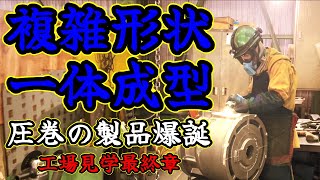 複雑形状
一体成型

圧巻の製品爆誕

工場見学最終章